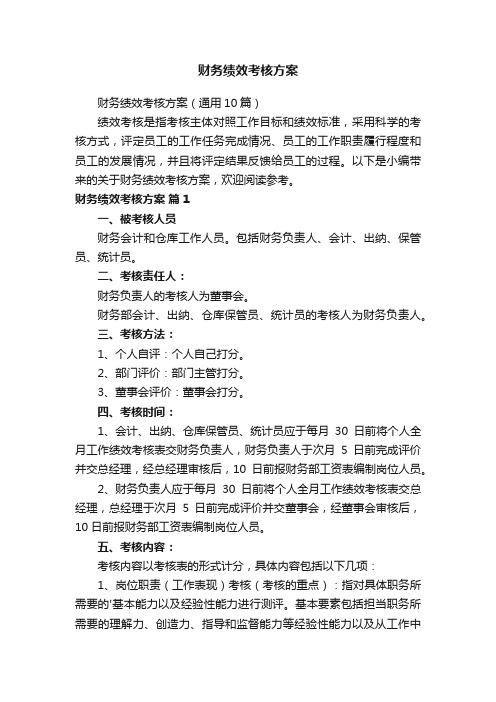 财务绩效考核方案

财务绩效考核方案（通用10篇）

绩效考核是指考核主体对照工作目标和绩效标准，采用科学的考核方式，评定员工的工作任务完成情况、员工的工作职责履行程度和员工的发展情况，并且将评定结果反馈给员工的过程。以下是小编带来的关于财务绩效考核方案，欢迎阅读参考。

财务绩效考核方案 篇1

一、被考核人员

财务会计和仓库工作人员。包括财务负责人、会计、出纳、保管员、统计员。

二、考核责任人：

财务负责人的考核人为董事会。

财务部会计、出纳、仓库保管员、统计员的考核人为财务负责人。

三、考核方法：

1、个人自评：个人自己打分。

2、部门评价：部门主管打分。

3、董事会评价：董事会打分。

四、考核时间：

1、会计、出纳、仓库保管员、统计员应于每月 30 日前将个人全月工作绩效考核表交财务负责人，财务负责人于次月 5 日前完成评价并交总经理，经总经理审核后，10 日前报财务部工资表编制岗位人员。

2、财务负责人应于每月 30 日前将个人全月工作绩效考核表交总经理，总经理于次月 5 日前完成评价并交董事会，经董事会审核后，10日前报财务部工资表编制岗位人员。

五、考核内容：

考核内容以考核表的形式计分，具体内容包括以下几项：

1、岗位职责（工作表现）考核（考核的重点）：指对具体职务所需要的'基本能力以及经验性能力进行测评。基本要素包括担当职务所需要的理解力、创造力、指导和监督能力等经验性能力以及从工作中